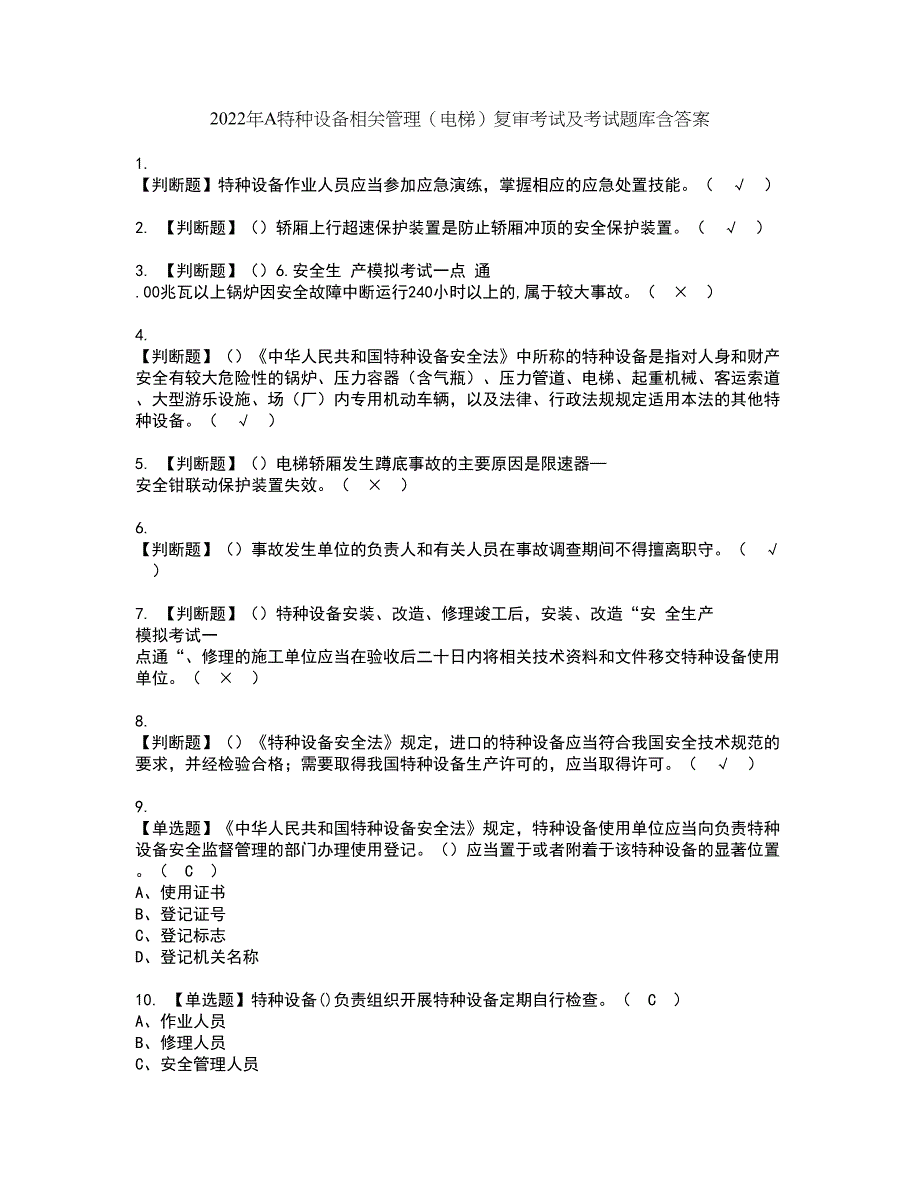 2022年A特种设备相关管理（电梯）复审考试及考试题库含答案

1.
【判断题】特种设备作业人员应当参加应急演练，掌握相应的应急处置技能。（　√　）

2. 【判断题】（）轿厢上行超速保护装置是防止轿厢冲顶的安全保护装置。（　√　）

3. 【判断题】（）6.安全生 产模拟考试一点 通
.00兆瓦以上锅炉因安全故障中断运行240小时以上的,属于较大事故。（　×　）

4.
【判断题】（）《中华人民共和国特种设备安全法》中所称的特种设备是指对人身和财产安全有较大危险性的锅炉、压力容器（含气瓶）、压力管道、电梯、起重机械、客运索道、大型游乐设施、场（厂）内专用机动车辆，以及法律、行政法规规定适用本法的其他特种设备。（　√　）

5. 【判断题】（）电梯轿厢发生蹲底事故的主要原因是限速器—
安全钳联动保护装置失效。（　×　）

6.
【判断题】（）事故发生单位的负责人和有关人员在事故调查期间不得擅离职守。（　√　）

7. 【判断题】（）特种设备安装、改造、修理竣工后，安装、改造“安 全生产
模拟考试一
点通“、修理的施工单位应当在验收后二十日内将相关技术资料和文件移交特种设备使用单位。（　×　）

8.
【判断题】（）《特种设备安全法》规定，进口的特种设备应当符合我国安全技术规范的要求，并经检验合格；需要取得我国特种设备生产许可的，应当取得许可。（　√　）

9.
【单选题】《中华人民共和国特种设备安全法》规定，特种设备使用单位应当向负责特种设备安全监督管理的部门办理使用登记。（）应当置于或者附着于该特种设备的显著位置。（　C　）
A、使用证书
B、登记证号
C、登记标志
D、登记机关名称

10. 【单选题】特种设备()负责组织开展特种设备定期自行检查。（　C　）
A、作业人员
B、修理人员
C、安全管理人员